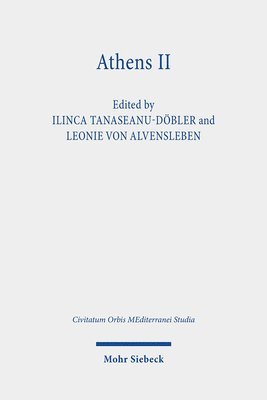 Athens II

Edited by
ILINCA TANASEANU-DÖBLER and
LEONIE VON ALVENSLEBEN

Civitatum Orbis MEditerranei Studia

Mohr Siebeck